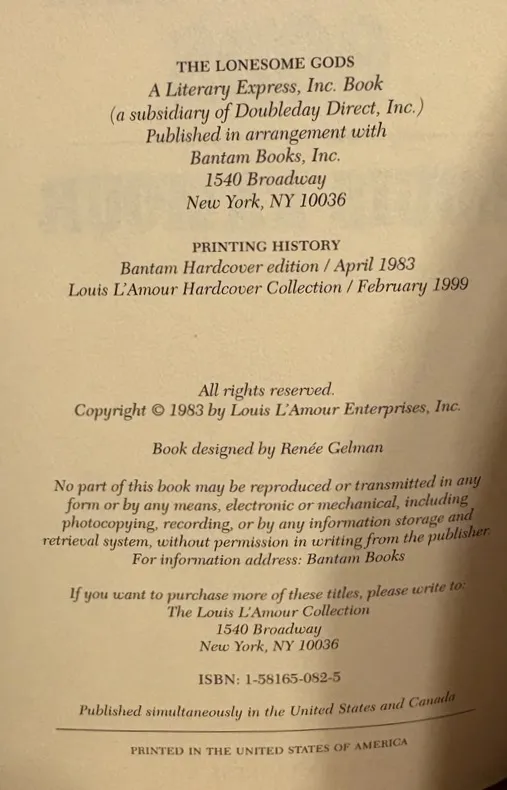 THE LONESOME GODS
A Literary Express, Inc. Book
(a subsidiary of Doubleday Direct, Inc.)
Published in arrangement with
Bantam Books, Inc.
1540 Broadway
New York, NY 10036

PRINTING HISTORY
Bantam Hardcover edition / April 1983
Louis L'Amour Hardcover Collection / February 1999

All rights reserved.
Copyright © 1983 by Louis L'Amour Enterprises, Inc.

Book designed by Renée Gelman

No part of this book may be reproduced or transmitted in any form or by any means, electronic or mechanical, including photocopying, recording, or by any information storage and retrieval system, without permission in writing from the publisher. For information address: Bantam Books

If you want to purchase more of these titles, please write to:
The Louis L'Amour Collection
1540 Broadway
New York, NY 10036

ISBN: 1-58165-082-5

Published simultaneously in the United States and Canada

PRINTED IN THE UNITED STATES OF AMERICA